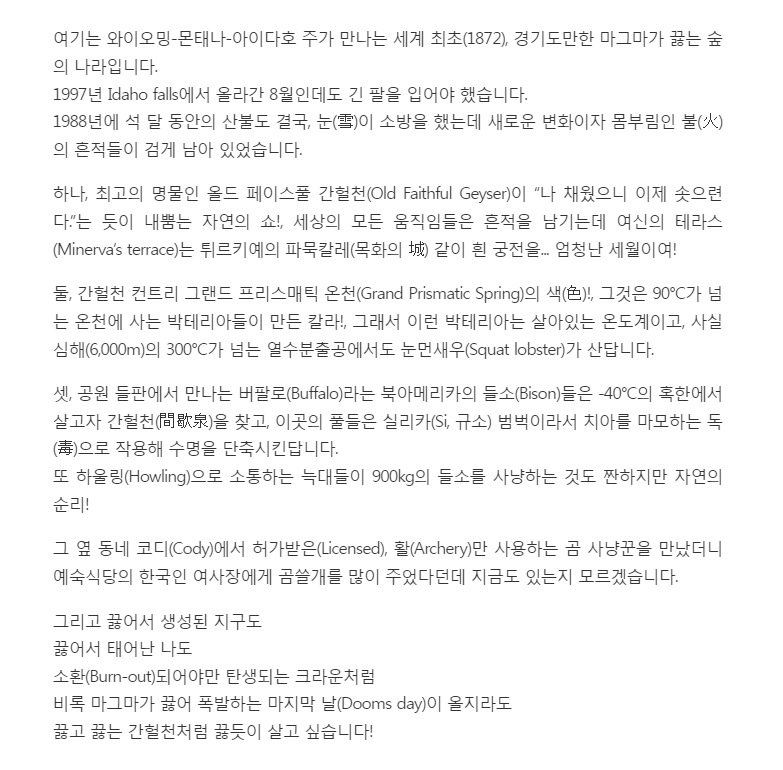 여기는 와이오밍-몬태나-아이다호 주가 만나는 세계 최초(1872), 경기도만한 마그마가 끓는 숲의 나라입니다.
1997년 Idaho falls에서 올라간 8월인데도 긴 팔을 입어야 했습니다.
1988년에 석 달 동안의 산불도 결국, 눈(雪)이 소방을 했는데 새로운 변화이자 몸부림인 불(火)의 흔적들이 검게 남아 있었습니다.

하나, 최고의 명물인 올드 페이스풀 간헐천(Old Faithful Geyser)이 "나 채웠으니 이제 솟으련다."는 듯이 내뿜는 자연의 쇼!, 세상의 모든 움직임들은 흔적을 남기는데 여신의 테라스(Minerva's terrace)는 튀르키예의 파묵칼레(목화의 城) 같이 흰 궁전을... 엄청난 세월이여!

둘, 간헐천 컨트리 그랜드 프리스매틱 온천(Grand Prismatic Spring)의 색(色)!, 그것은 90°C가 넘는 온천에 사는 박테리아들이 만든 칼라!, 그래서 이런 박테리아는 살아있는 온도계이고, 사실 심해(6,000m)의 300°C가 넘는 열수분출공에서도 눈먼새우(Squat lobster)가 산답니다.

셋, 공원 들판에서 만나는 버팔로(Buffalo)라는 북아메리카의 들소(Bison)들은 -40°C의 혹한에서 살고자 간헐천(間歇泉)을 찾고, 이곳의 풀들은 실리카(Si, 규소) 범벅이라서 치아를 마모하는 독(毒)으로 작용해 수명을 단축시킨답니다.
또 하울링(Howling)으로 소통하는 늑대들이 900kg의 들소를 사냥하는 것도 짠하지만 자연의 순리!

그 옆 동네 코디(Cody)에서 허가받은(Licensed), 활(Archery)만 사용하는 곰 사냥꾼을 만났더니 예숙식당의 한국인 여사장에게 곰쓸개를 많이 주었다던데 지금도 있는지 모르겠습니다.

그리고 끓어서 생성된 지구도
끓어서 태어난 나도
소환(Burn-out)되어야만 탄생되는 크라운처럼
비록 마그마가 끓어 폭발하는 마지막 날(Dooms day)이 올지라도
끓고 끓는 간헐천처럼 끓듯이 살고 싶습니다!